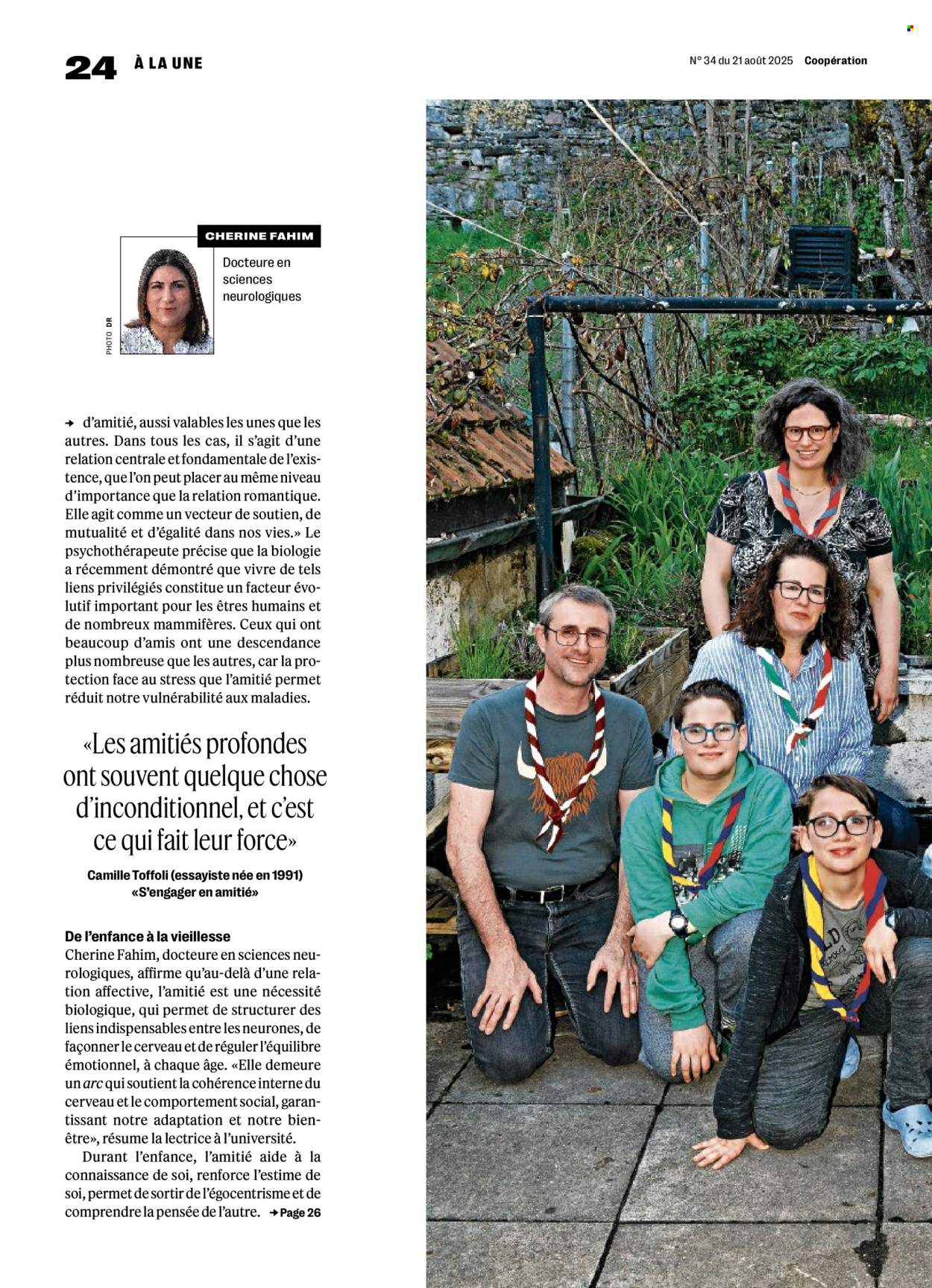 24 À LA UNE

N° 34 du 21 août 2025 Coopération

CHERINE FAHIM

Docteure en sciences neurologiques

PHOTO DR

→ d'amitié, aussi valables les unes que les autres. Dans tous les cas, il s'agit d'une relation centrale et fondamentale de l'existence, que l'on peut placer au même niveau d'importance que la relation romantique. Elle agit comme un vecteur de soutien, de mutualité et d'égalité dans nos vies.» Le psychothérapeute précise que la biologie a récemment démontré que vivre de tels liens privilégiés constitue un facteur évolutif important pour les êtres humains et de nombreux mammifères. Ceux qui ont beaucoup d'amis ont une descendance plus nombreuse que les autres, car la protection face au stress que l'amitié permet réduit notre vulnérabilité aux maladies.

«Les amitiés profondes ont souvent quelque chose d'inconditionnel, et c'est ce qui fait leur force»

Camille Toffoli (essayiste née en 1991) «S'engager en amitié»

De l'enfance à la vieillesse
Cherine Fahim, docteure en sciences neurologiques, affirme qu'au-delà d'une relation affective, l'amitié est une nécessité biologique, qui permet de structurer des liens indispensables entre les neurones, de façonner le cerveau et de réguler l'équilibre émotionnel, à chaque âge. «Elle demeure un arc qui soutient la cohérence interne du cerveau et le comportement social, garantissant notre adaptation et notre bien-être», résume la lectrice à l'université.

Durant l'enfance, l'amitié aide à la connaissance de soi, renforce l'estime de soi, permet de sortir de l'égocentrisme et de comprendre la pensée de l'autre. → Page 26